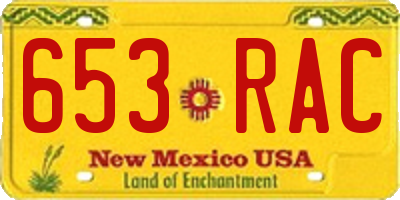 653 RAC
New Mexico USA
Land of Enchantment